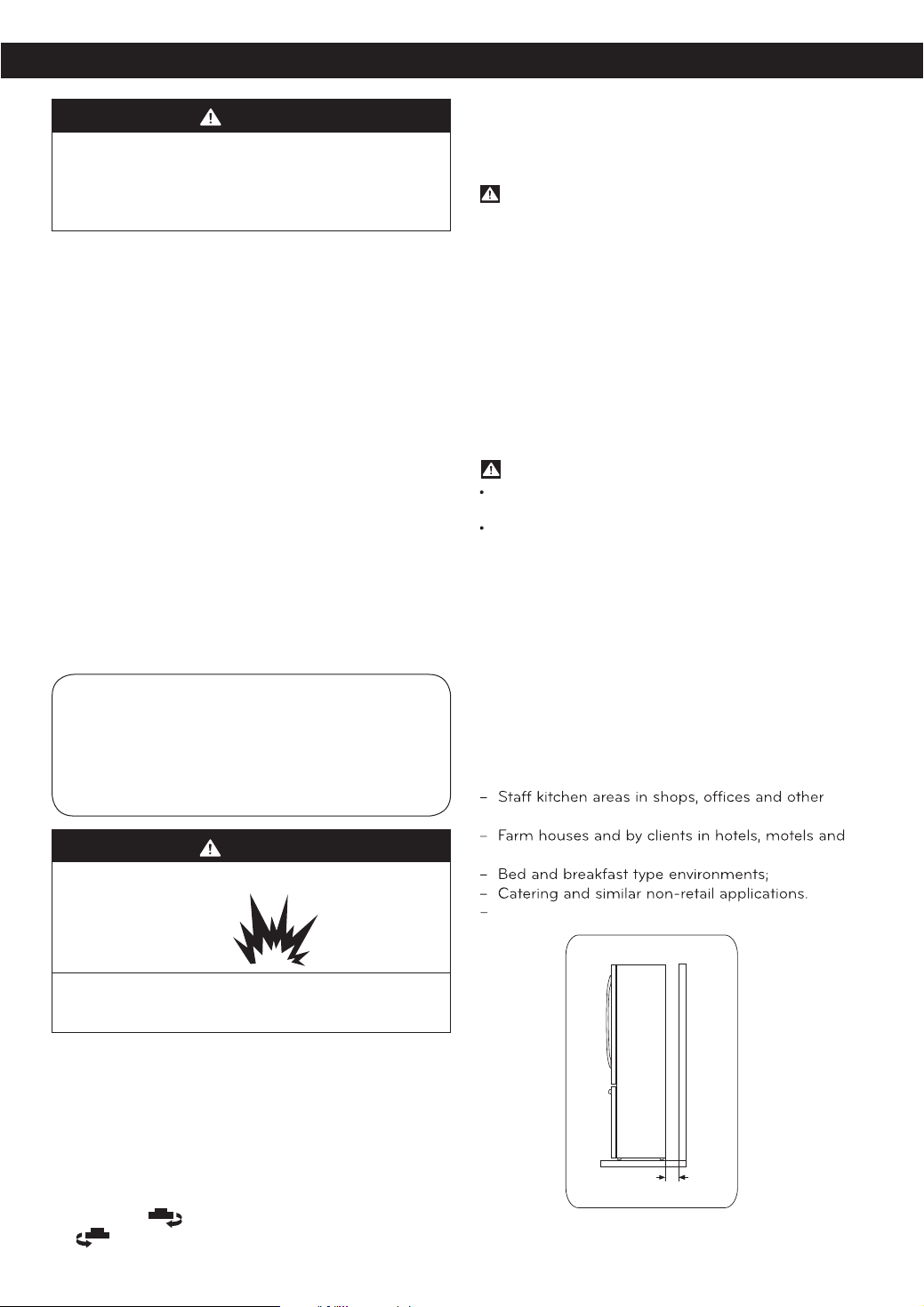 – Staff kitchen areas in shops, offices and other

– Farm houses and by clients in hotels, motels and

– Bed and breakfast type environments;
– Catering and similar non-retail applications.
–